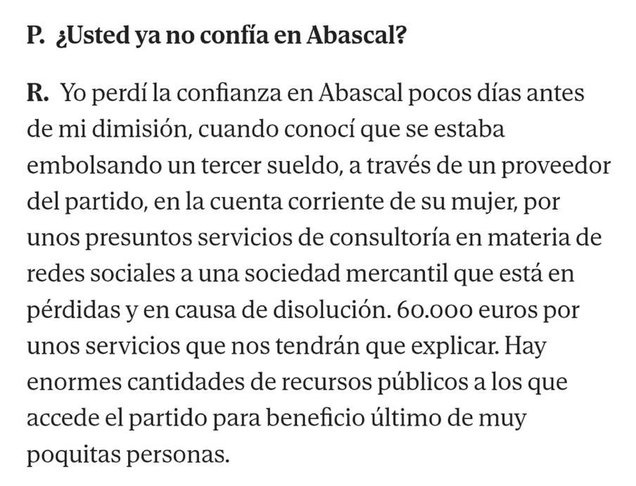 P. ¿Usted ya no confía en Abascal?

R. Yo perdí la confianza en Abascal pocos días antes de mi dimisión, cuando conocí que se estaba embolsando un tercer sueldo, a través de un proveedor del partido, en la cuenta corriente de su mujer, por unos presuntos servicios de consultoría en materia de redes sociales a una sociedad mercantil que está en pérdidas y en causa de disolución. 60.000 euros por unos servicios que nos tendrán que explicar. Hay enormes cantidades de recursos públicos a los que accede el partido para beneficio último de muy poquitas personas.